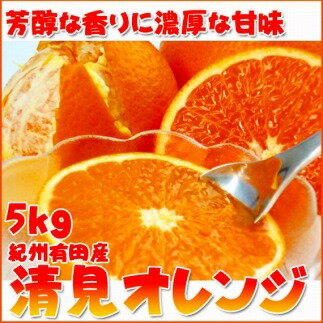 芳醇な香りに濃厚な甘味

5kg
紀州有田産
清見オレンジ